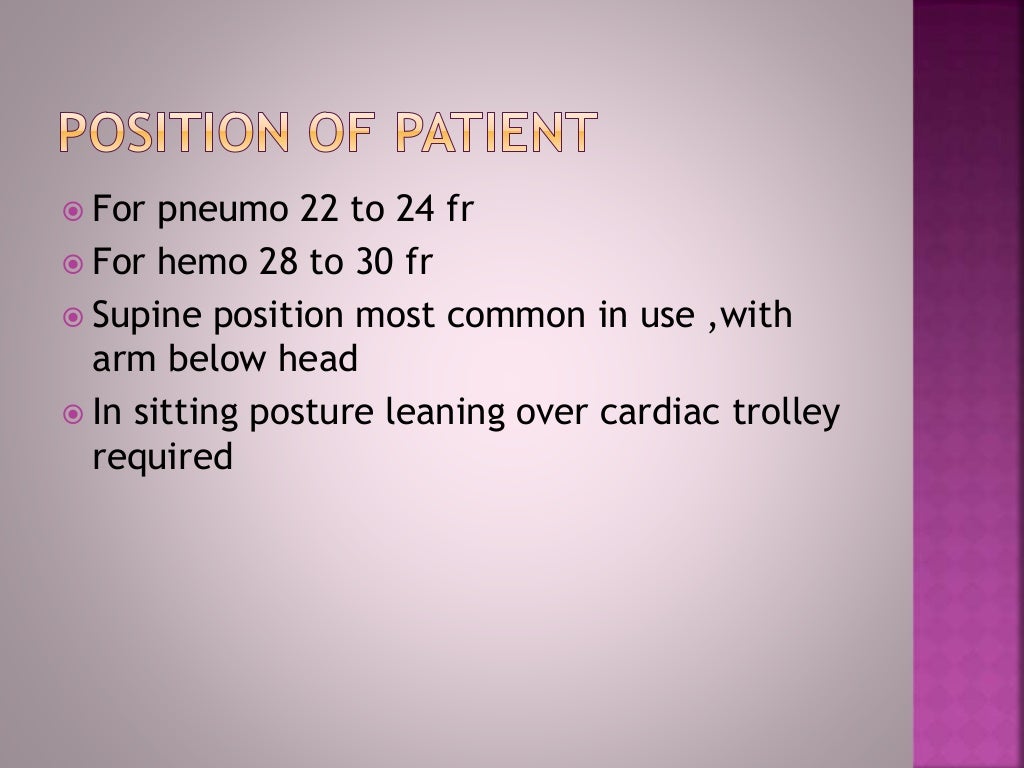 POSITION OF PATIENT

For pneumo 22 to 24 fr
For hemo 28 to 30 fr
Supine position most common in use ,with arm below head
In sitting posture leaning over cardiac trolley required